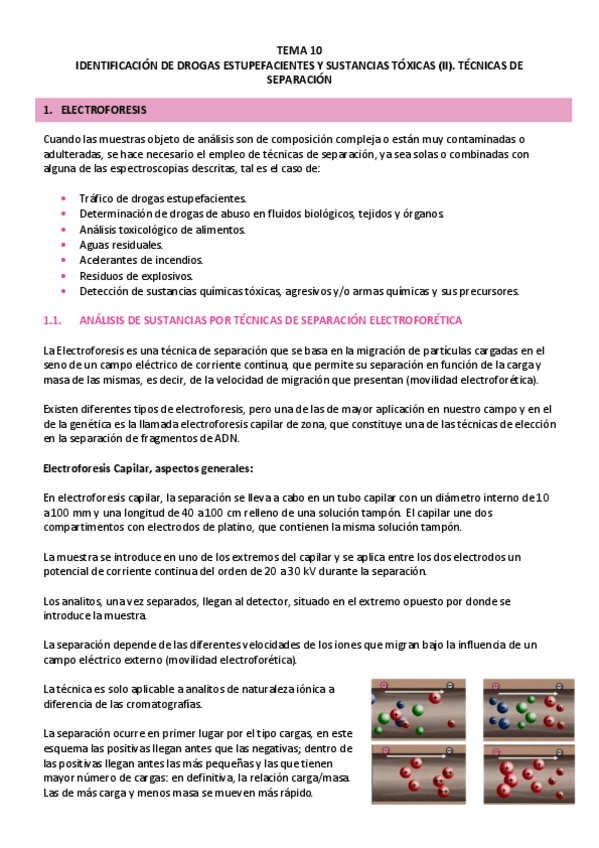 TEMA 10
IDENTIFICACIÓN DE DROGAS ESTUPEFACIENTES Y SUSTANCIAS TÓXICAS (II). TÉCNICAS DE SEPARACIÓN

1. ELECTROFORESIS

Cuando las muestras objeto de análisis son de composición compleja o están muy contaminadas o adulteradas, se hace necesario el empleo de técnicas de separación, ya sea solas o combinadas con alguna de las espectroscopias descritas, tal es el caso de:

• Tráfico de drogas estupefacientes.
• Determinación de drogas de abuso en fluidos biológicos, tejidos y órganos.
• Análisis toxicológico de alimentos.
• Aguas residuales.
• Acelerantes de incendios.
• Residuos de explosivos.
• Detección de sustancias químicas tóxicas, agresivos y/o armas químicas y sus precursores.

1.1. ANÁLISIS DE SUSTANCIAS POR TÉCNICAS DE SEPARACIÓN ELECTROFORÉTICA

La Electroforesis es una técnica de separación que se basa en la migración de partículas cargadas en el seno de un campo eléctrico de corriente continua, que permite su separación en función de la carga y masa de las mismas, es decir, de la velocidad de migración que presentan (movilidad electroforética).

Existen diferentes tipos de electroforesis, pero una de las de mayor aplicación en nuestro campo y en el de la genética es la llamada electroforesis capilar de zona, que constituye una de las técnicas de elección en la separación de fragmentos de ADN.

Electroforesis Capilar, aspectos generales:

En electroforesis capilar, la separación se lleva a cabo en un tubo capilar con un diámetro interno de 10 a 100 mm y una longitud de 40 a 100 cm relleno de una solución tampón. El capilar une dos compartimentos con electrodos de platino, que contienen la misma solución tampón.

La muestra se introduce en uno de los extremos del capilar y se aplica entre los dos electrodos un potencial de corriente continua del orden de 20 a 30 kV durante la separación.

Los analitos, una vez separados, llegan al detector, situado en el extremo opuesto por donde se introduce la muestra.

La separación depende de las diferentes velocidades de los iones que migran bajo la influencia de un campo eléctrico externo (movilidad electroforética).

La técnica es solo aplicable a analitos de naturaleza iónica a diferencia de las cromatografías.

La separación ocurre en primer lugar por el tipo cargas, en este esquema las positivas llegan antes que las negativas; dentro de las positivas llegan antes las más pequeñas y las que tienen mayor número de cargas: en definitiva, la relación carga/masa. Las de más carga y menos masa se mueven más rápido.